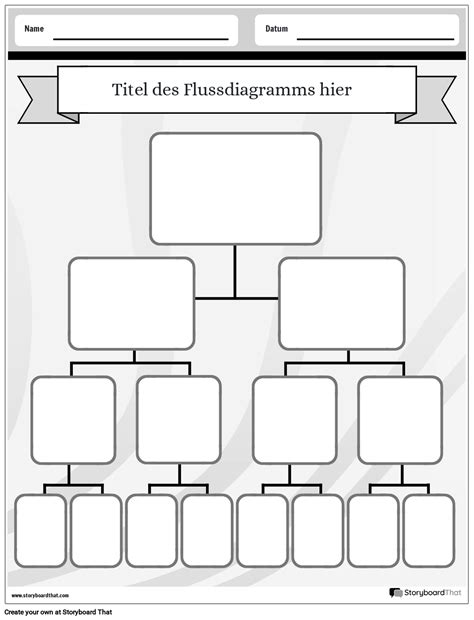 Name

Datum

Titel des Flussdiagramms hier

www.storyboardthat.com

StoryboardThat

Create your own at Storyboard That